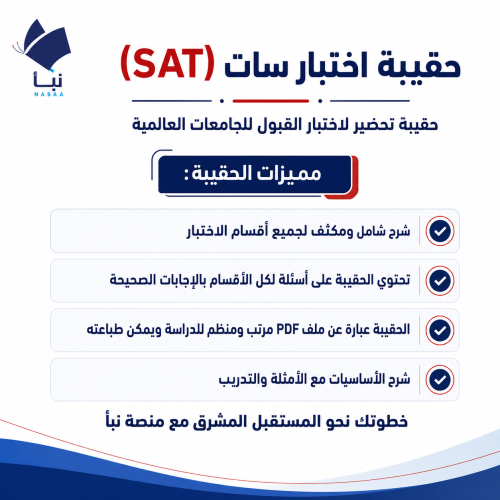 نبأ
NABAA

حقيبة اختبار سات (SAT)

حقيبة تحضير لاختبار القبول للجامعات العالمية

مميزات الحقيبة :

شرح شامل ومكثف لجميع أقسام الاختبار

تحتوي الحقيبة على أسئلة لكل الأقسام بالإجابات الصحيحة

الحقيبة عبارة عن ملف PDF مرتب ومنظم للدراسة ويمكن طباعته

شرح الأساسيات مع الأمثلة والتدريب

خطوتك نحو المستقبل المشرق مع منصة نبأ